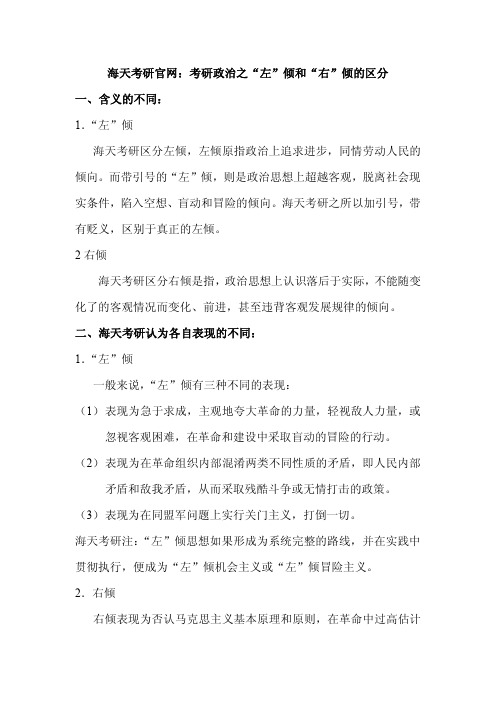 海天考研官网：考研政治之“左”倾和“右”倾的区分

一、含义的不同：

1.“左”倾

海天考研区分左倾，左倾原指政治上追求进步，同情劳动人民的倾向。而带引号的“左”倾，则是政治思想上超越客观，脱离社会现实条件，陷入空想、盲动和冒险的倾向。海天考研之所以加引号，带有贬义，区别于真正的左倾。

2 右倾

海天考研区分右倾是指，政治思想上认识落后于实际，不能随变化了的客观情况而变化、前进，甚至违背客观发展规律的倾向。

二、海天考研认为各自表现的不同：

1.“左”倾

一般来说，“左”倾有三种不同的表现：

（1）表现为急于求成，主观地夸大革命的力量，轻视敌人力量，或忽视客观困难，在革命和建设中采取盲动的冒险的行动。

（2）表现为在革命组织内部混淆两类不同性质的矛盾，即人民内部矛盾和敌我矛盾，从而采取残酷斗争或无情打击的政策。

（3）表现为在同盟军问题上实行关门主义，打倒一切。

海天考研注：“左”倾思想如果形成为系统完整的路线，并在实践中贯彻执行，便成为“左”倾机会主义或“左”倾冒险主义。

2．右倾

右倾表现为否认马克思主义基本原理和原则，在革命中过高估计